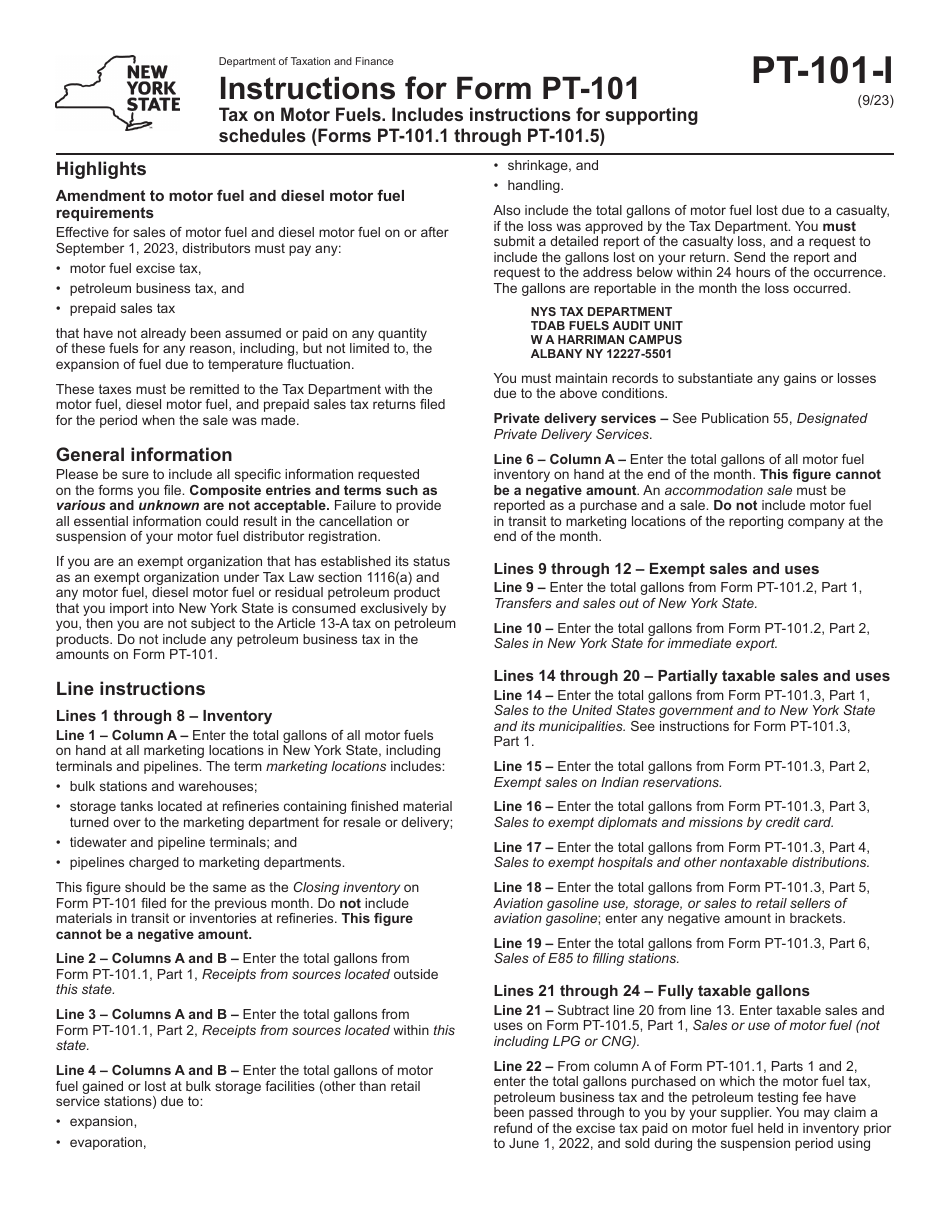 NEW YORK STATE

Department of Taxation and Finance

Instructions for Form PT-101

Tax on Motor Fuels. Includes instructions for supporting schedules (Forms PT-101.1 through PT-101.5)

PT-101-I
(9/23)

Highlights

Amendment to motor fuel and diesel motor fuel requirements

Effective for sales of motor fuel and diesel motor fuel on or after September 1, 2023, distributors must pay any:

• motor fuel excise tax,
• petroleum business tax, and
• prepaid sales tax

that have not already been assumed or paid on any quantity of these fuels for any reason, including, but not limited to, the expansion of fuel due to temperature fluctuation.

These taxes must be remitted to the Tax Department with the motor fuel, diesel motor fuel, and prepaid sales tax returns filed for the period when the sale was made.

General information

Please be sure to include all specific information requested on the forms you file. Composite entries and terms such as various and unknown are not acceptable. Failure to provide all essential information could result in the cancellation or suspension of your motor fuel distributor registration.

If you are an exempt organization that has established its status as an exempt organization under Tax Law section 1116(a) and any motor fuel, diesel motor fuel or residual petroleum product that you import into New York State is consumed exclusively by you, then you are not subject to the Article 13-A tax on petroleum products. Do not include any petroleum business tax in the amounts on Form PT-101.

Line instructions

Lines 1 through 8 – Inventory

Line 1 – Column A – Enter the total gallons of all motor fuels on hand at all marketing locations in New York State, including terminals and pipelines. The term marketing locations includes:

• bulk stations and warehouses;
• storage tanks located at refineries containing finished material turned over to the marketing department for resale or delivery;
• tidewater and pipeline terminals; and
• pipelines charged to marketing departments.

This figure should be the same as the Closing inventory on Form PT-101 filed for the previous month. Do not include materials in transit or inventories at refineries. This figure cannot be a negative amount.

Line 2 – Columns A and B – Enter the total gallons from Form PT-101.1, Part 1, Receipts from sources located outside this state.

Line 3 – Columns A and B – Enter the total gallons from Form PT-101.1, Part 2, Receipts from sources located within this state.

Line 4 – Columns A and B – Enter the total gallons of motor fuel gained or lost at bulk storage facilities (other than retail service stations) due to:

• expansion,
• evaporation,
• shrinkage, and
• handling.

Also include the total gallons of motor fuel lost due to a casualty, if the loss was approved by the Tax Department. You must submit a detailed report of the casualty loss, and a request to include the gallons lost on your return. Send the report and request to the address below within 24 hours of the occurrence. The gallons are reportable in the month the loss occurred.

NYS TAX DEPARTMENT
TDAB FUELS AUDIT UNIT
W A HARRIMAN CAMPUS
ALBANY NY 12227-5501

You must maintain records to substantiate any gains or losses due to the above conditions.

Private delivery services – See Publication 55, Designated Private Delivery Services.

Line 6 – Column A – Enter the total gallons of all motor fuel inventory on hand at the end of the month. This figure cannot be a negative amount. An accommodation sale must be reported as a purchase and a sale. Do not include motor fuel in transit to marketing locations of the reporting company at the end of the month.

Lines 9 through 12 – Exempt sales and uses

Line 9 – Enter the total gallons from Form PT-101.2, Part 1, Transfers and sales out of New York State.

Line 10 – Enter the total gallons from Form PT-101.2, Part 2, Sales in New York State for immediate export.

Lines 14 through 20 – Partially taxable sales and uses

Line 14 – Enter the total gallons from Form PT-101.3, Part 1, Sales to the United States government and to New York State and its municipalities. See instructions for Form PT-101.3, Part 1.

Line 15 – Enter the total gallons from Form PT-101.3, Part 2, Exempt sales on Indian reservations.

Line 16 – Enter the total gallons from Form PT-101.3, Part 3, Sales to exempt diplomats and missions by credit card.

Line 17 – Enter the total gallons from Form PT-101.3, Part 4, Sales to exempt hospitals and other nontaxable distributions.

Line 18 – Enter the total gallons from Form PT-101.3, Part 5, Aviation gasoline use, storage, or sales to retail sellers of aviation gasoline; enter any negative amount in brackets.

Line 19 – Enter the total gallons from Form PT-101.3, Part 6, Sales of E85 to filling stations.

Lines 21 through 24 – Fully taxable gallons

Line 21 – Subtract line 20 from line 13. Enter taxable sales and uses on Form PT-101.5, Part 1, Sales or use of motor fuel (not including LPG or CNG).

Line 22 – From column A of Form PT-101.1, Parts 1 and 2, enter the total gallons purchased on which the motor fuel tax, petroleum business tax and the petroleum testing fee have been passed through to you by your supplier. You may claim a refund of the excise tax paid on motor fuel held in inventory prior to June 1, 2022, and sold during the suspension period using